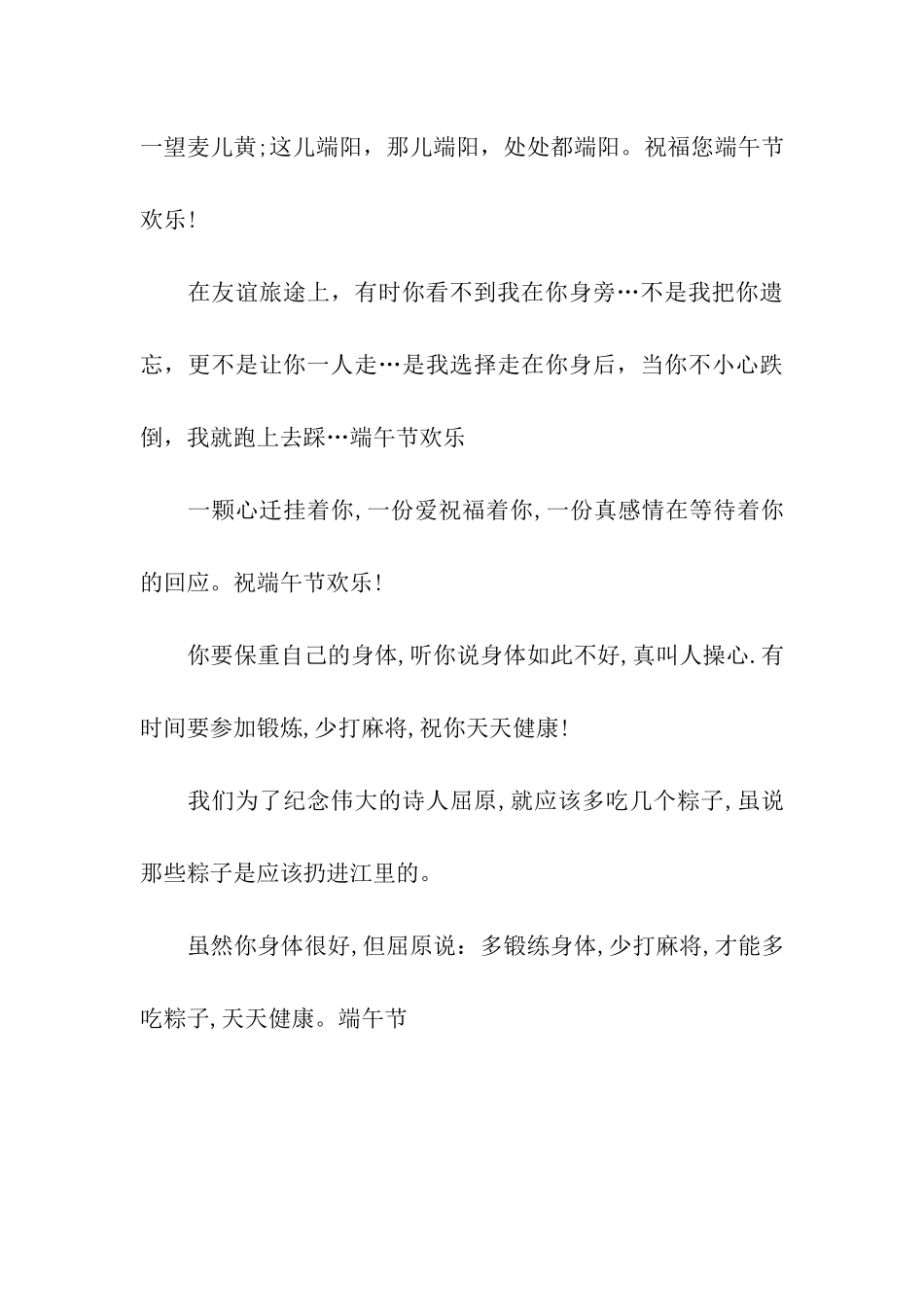 一望麦儿黄;这儿端阳，那儿端阳，处处都端阳。祝福您端午节欢乐!

在友谊旅途上，有时你看不到我在你身旁…不是我把你遗忘，更不是让你一人走…是我选择走在你身后，当你不小心跌倒，我就跑上去踩…端午节欢乐

一颗心迁挂着你,一份爱祝福着你,一份真感情在等待着你的回应。祝端午节欢乐!

你要保重自己的身体,听你说身体如此不好,真叫人操心.有时间要参加锻炼,少打麻将,祝你天天健康!

我们为了纪念伟大的诗人屈原,就应该多吃几个粽子,虽说那些粽子是应该扔进江里的。

虽然你身体很好,但屈原说：多锻练身体,少打麻将,才能多吃粽子,天天健康。端午节